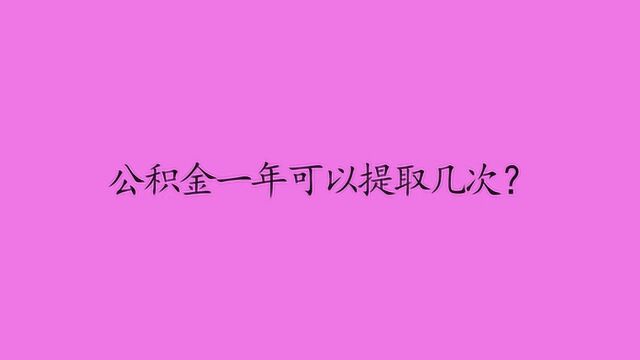 公积金一年可以提取几次？